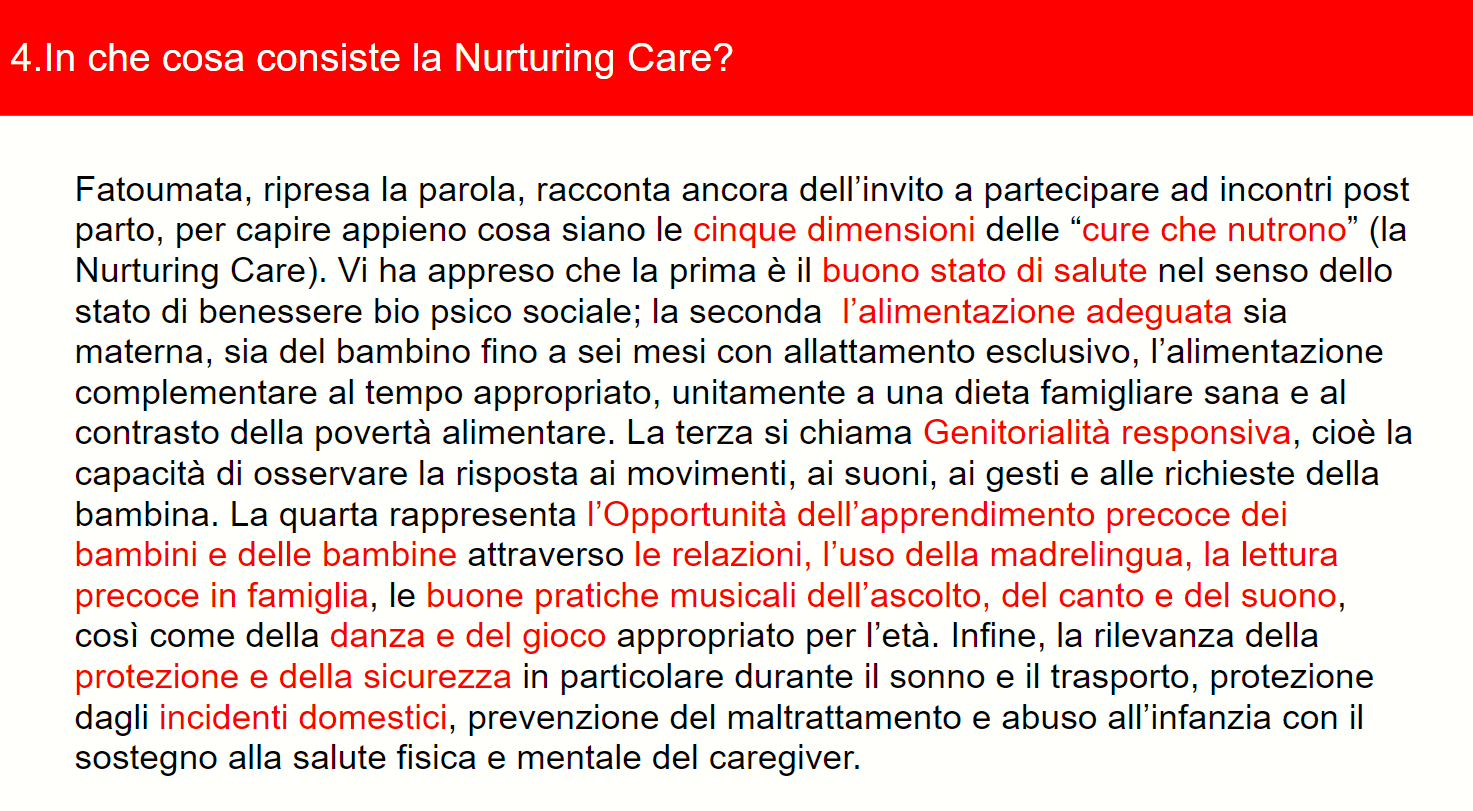 4.In che cosa consiste la Nurturing Care?

Fatoumata, ripresa la parola, racconta ancora dell’invito a partecipare ad incontri post parto, per capire appieno cosa siano le cinque dimensioni delle “cure che nutrono” (la Nurturing Care). Vi ha appreso che la prima è il buono stato di salute nel senso dello stato di benessere bio psico sociale; la seconda l’alimentazione adeguata sia materna, sia del bambino fino a sei mesi con allattamento esclusivo, l’alimentazione complementare al tempo appropriato, unitamente a una dieta famigliare sana e al contrasto della povertà alimentare. La terza si chiama Genitorialità responsiva, cioè la capacità di osservare la risposta ai movimenti, ai suoni, ai gesti e alle richieste della bambina. La quarta rappresenta l’Opportunità dell’apprendimento precoce dei bambini e delle bambine attraverso le relazioni, l’uso della madrelingua, la lettura precoce in famiglia, le buone pratiche musicali dell’ascolto, del canto e del suono, così come della danza e del gioco appropriato per l’età. Infine, la rilevanza della protezione e della sicurezza in particolare durante il sonno e il trasporto, protezione dagli incidenti domestici, prevenzione del maltrattamento e abuso all’infanzia con il sostegno alla salute fisica e mentale del caregiver.